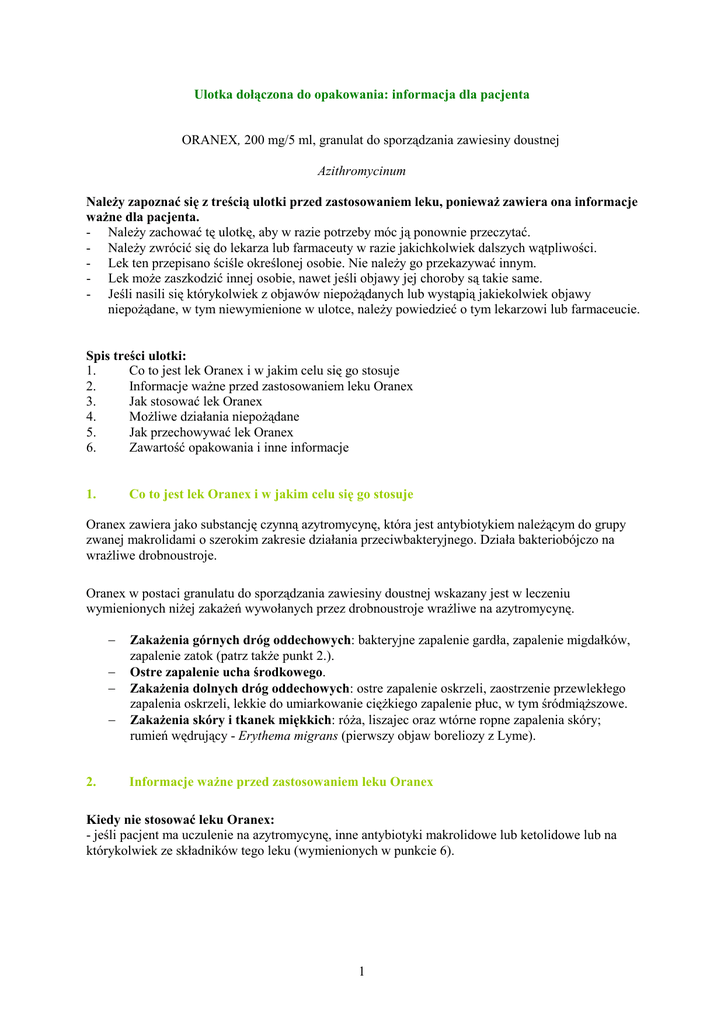 Ulotka dołączona do opakowania: informacja dla pacjenta

ORANEX, 200 mg/5 ml, granulat do sporządzania zawiesiny doustnej

Azithromycinum

Należy zapoznać się z treścią ulotki przed zastosowaniem leku, ponieważ zawiera ona informacje ważne dla pacjenta.
- Należy zachować tę ulotkę, aby w razie potrzeby móc ją ponownie przeczytać.
- Należy zwrócić się do lekarza lub farmaceuty w razie jakichkolwiek dalszych wątpliwości.
- Lek ten przepisano ściśle określonej osobie. Nie należy go przekazywać innym.
- Lek może zaszkodzić innej osobie, nawet jeśli objawy jej choroby są takie same.
- Jeśli nasili się którykolwiek z objawów niepożądanych lub wystąpią jakiekolwiek objawy niepożądane, w tym niewymienione w ulotce, należy powiedzieć o tym lekarzowi lub farmaceucie.

Spis treści ulotki:
1. Co to jest lek Oranex i w jakim celu się go stosuje
2. Informacje ważne przed zastosowaniem leku Oranex
3. Jak stosować lek Oranex
4. Możliwe działania niepożądane
5. Jak przechowywać lek Oranex
6. Zawartość opakowania i inne informacje

1. Co to jest lek Oranex i w jakim celu się go stosuje

Oranex zawiera jako substancję czynną azytromycynę, która jest antybiotykiem należącym do grupy zwanej makrolidami o szerokim zakresie działania przeciwbakteryjnego. Działa bakteriobójczo na wrażliwe drobnoustroje.

Oranex w postaci granulatu do sporządzania zawiesiny doustnej wskazany jest w leczeniu wymienionych niżej zakażeń wywołanych przez drobnoustroje wrażliwe na azytromycynę.

– Zakażenia górnych dróg oddechowych: bakteryjne zapalenie gardła, zapalenie migdałków, zapalenie zatok (patrz także punkt 2.).
– Ostre zapalenie ucha środkowego.
– Zakażenia dolnych dróg oddechowych: ostre zapalenie oskrzeli, zaostrzenie przewlekłego zapalenia oskrzeli, lekkie do umiarkowanie ciężkiego zapalenie płuc, w tym śródmiąższowe.
– Zakażenia skóry i tkanek miękkich: róża, liszajec oraz wtórne ropne zapalenia skóry; rumień wędrujący - Erythema migrans (pierwszy objaw boreliozy z Lyme).

2. Informacje ważne przed zastosowaniem leku Oranex

Kiedy nie stosować leku Oranex:
- jeśli pacjent ma uczulenie na azytromycynę, inne antybiotyki makrolidowe lub ketolidowe lub na którykolwiek ze składników tego leku (wymienionych w punkcie 6).

1